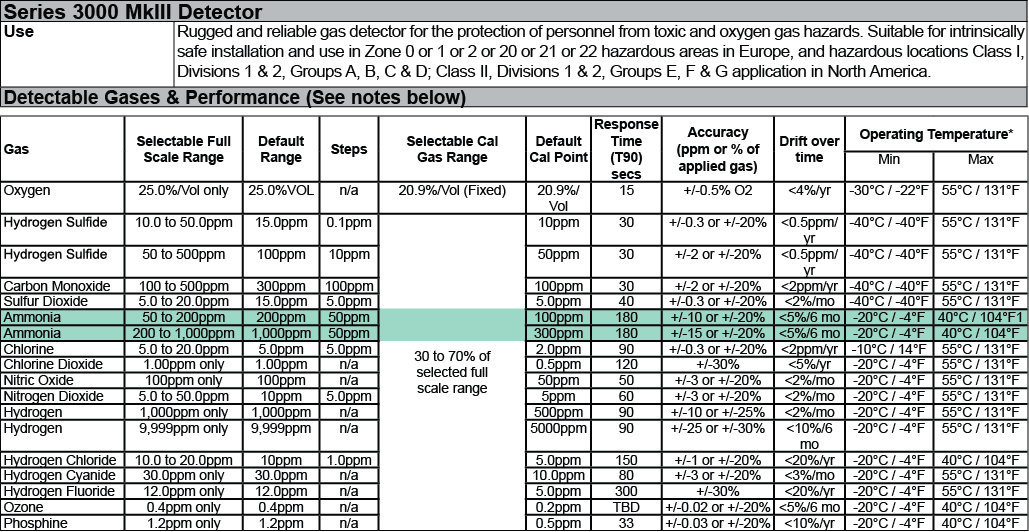 Series 3000 MkIII Detector

| Use | Rugged and reliable gas detector for the protection of personnel from toxic and oxygen gas hazards. Suitable for intrinsically safe installation and use in Zone 0 or 1 or 2 or 20 or 21 or 22 hazardous areas in Europe, and hazardous locations Class I, Divisions 1 & 2, Groups A, B, C & D; Class II, Divisions 1 & 2, Groups E, F & G application in North America. |
|---|---|

Detectable Gases & Performance (See notes below)

| Gas | Selectable Full Scale Range | Default Range | Steps | Selectable Cal Gas Range | Default Cal Point | Response Time (T90) secs | Accuracy (ppm or % of applied gas) | Drift over time | Operating Temperature* Min | Operating Temperature* Max |
|---|---|---|---|---|---|---|---|---|---|---|
| Oxygen | 25.0%/Vol only | 25.0%VOL | n/a | 20.9%/Vol (Fixed) | 20.9%/ Vol | 15 | +/-0.5% O2 | <4%/yr | -30°C / -22°F | 55°C / 131°F |
| Hydrogen Sulfide | 10.0 to 50.0ppm | 15.0ppm | 0.1ppm | 30 to 70% of selected full scale range | 10ppm | 30 | +/-0.3 or +/-20% | <0.5ppm/ yr | -40°C / -40°F | 55°C / 131°F |
| Hydrogen Sulfide | 50 to 500ppm | 100ppm | 10ppm | | 50ppm | 30 | +/-2 or +/-20% | <0.5ppm/ yr | -40°C / -40°F | 55°C / 131°F |
| Carbon Monoxide | 100 to 500ppm | 300ppm | 100ppm | | 100ppm | 30 | +/-2 or +/-20% | <2ppm/yr | -40°C / -40°F | 55°C / 131°F |
| Sulfur Dioxide | 5.0 to 20.0ppm | 15.0ppm | 5.0ppm | | 5.0ppm | 40 | +/-0.3 or +/-20% | <2%/mo | -40°C / -40°F | 55°C / 131°F |
| Ammonia | 50 to 200ppm | 200ppm | 50ppm | | 100ppm | 180 | +/-10 or +/-20% | <5%/6 mo | -20°C / -4°F | 40°C / 104°F1 |
| Ammonia | 200 to 1,000ppm | 1,000ppm | 50ppm | | 300ppm | 180 | +/-15 or +/-20% | <5%/6 mo | -20°C / -4°F | 40°C / 104°F |
| Chlorine | 5.0 to 20.0ppm | 5.0ppm | 5.0ppm | | 2.0ppm | 90 | +/-0.3 or +/-20% | <2ppm/yr | -10°C / 14°F | 55°C / 131°F |
| Chlorine Dioxide | 1.00ppm only | 1.00ppm | n/a | | 0.5ppm | 120 | +/-30% | <5%/yr | -20°C / -4°F | 55°C / 131°F |
| Nitric Oxide | 100ppm only | 100ppm | n/a | | 50ppm | 50 | +/-3 or +/-20% | <2%/mo | -20°C / -4°F | 55°C / 131°F |
| Nitrogen Dioxide | 5.0 to 50.0ppm | 10ppm | 5.0ppm | | 5ppm | 60 | +/-3 or +/-20% | <2%/mo | -20°C / -4°F | 55°C / 131°F |
| Hydrogen | 1,000ppm only | 1,000ppm | n/a | | 500ppm | 90 | +/-10 or +/-25% | <2%/mo | -20°C / -4°F | 55°C / 131°F |
| Hydrogen | 9,999ppm only | 9,999ppm | n/a | | 5000ppm | 90 | +/-25 or +/-30% | <10%/6 mo | -20°C / -4°F | 55°C / 131°F |
| Hydrogen Chloride | 10.0 to 20.0ppm | 10ppm | 1.0ppm | | 5.0ppm | 150 | +/-1 or +/-20% | <20%/yr | -20°C / -4°F | 40°C / 104°F |
| Hydrogen Cyanide | 30.0ppm only | 30.0ppm | n/a | | 10.0ppm | 80 | +/-3 or +/-20% | <3%/mo | -20°C / -4°F | 55°C / 131°F |
| Hydrogen Fluoride | 12.0ppm only | 12.0ppm | n/a | | 5.0ppm | 300 | +/-30% | <20%/yr | -20°C / -4°F | 55°C / 131°F |
| Ozone | 0.4ppm only | 0.4ppm | n/a | | 0.2ppm | TBD | +/-0.02 or +/-20% | <5%/6 mo | -20°C / -4°F | 40°C / 104°F |
| Phosphine | 1.2ppm only | 1.2ppm | n/a | | 0.5ppm | 33 | +/-0.03 or +/-20% | <10%/yr | -20°C / -4°F | 40°C / 104°F |